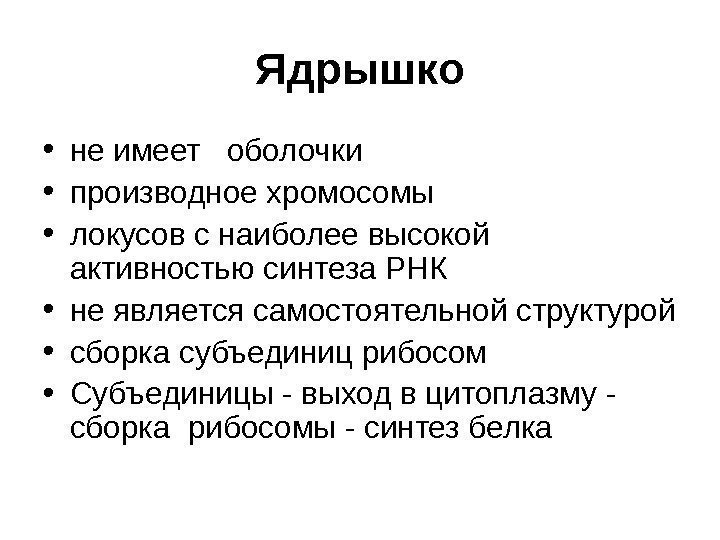 Ядрышко

• не имеет оболочки
• производное хромосомы
• локусов с наиболее высокой активностью синтеза РНК
• не является самостоятельной структурой
• сборка субъединиц рибосом
• Субъединицы - выход в цитоплазму - сборка рибосомы - синтез белка